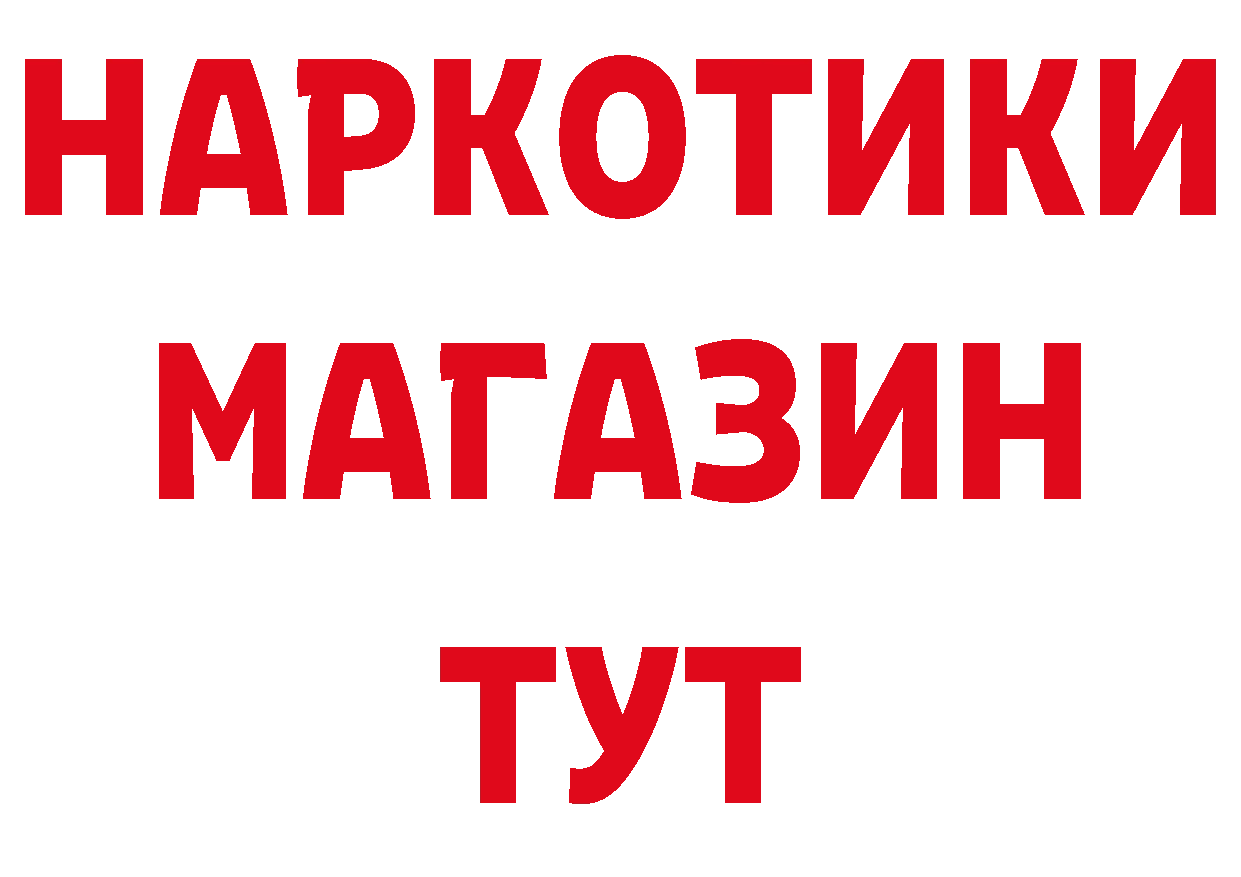 НАРКОТИКИ
МАГАЗИН
ТУТ